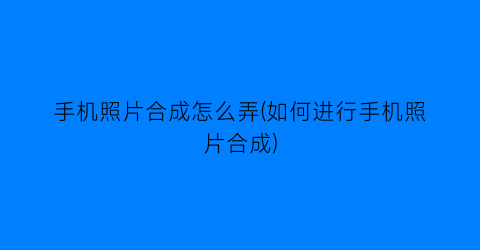 手机照片合成怎么弄(如何进行手机照片合成)